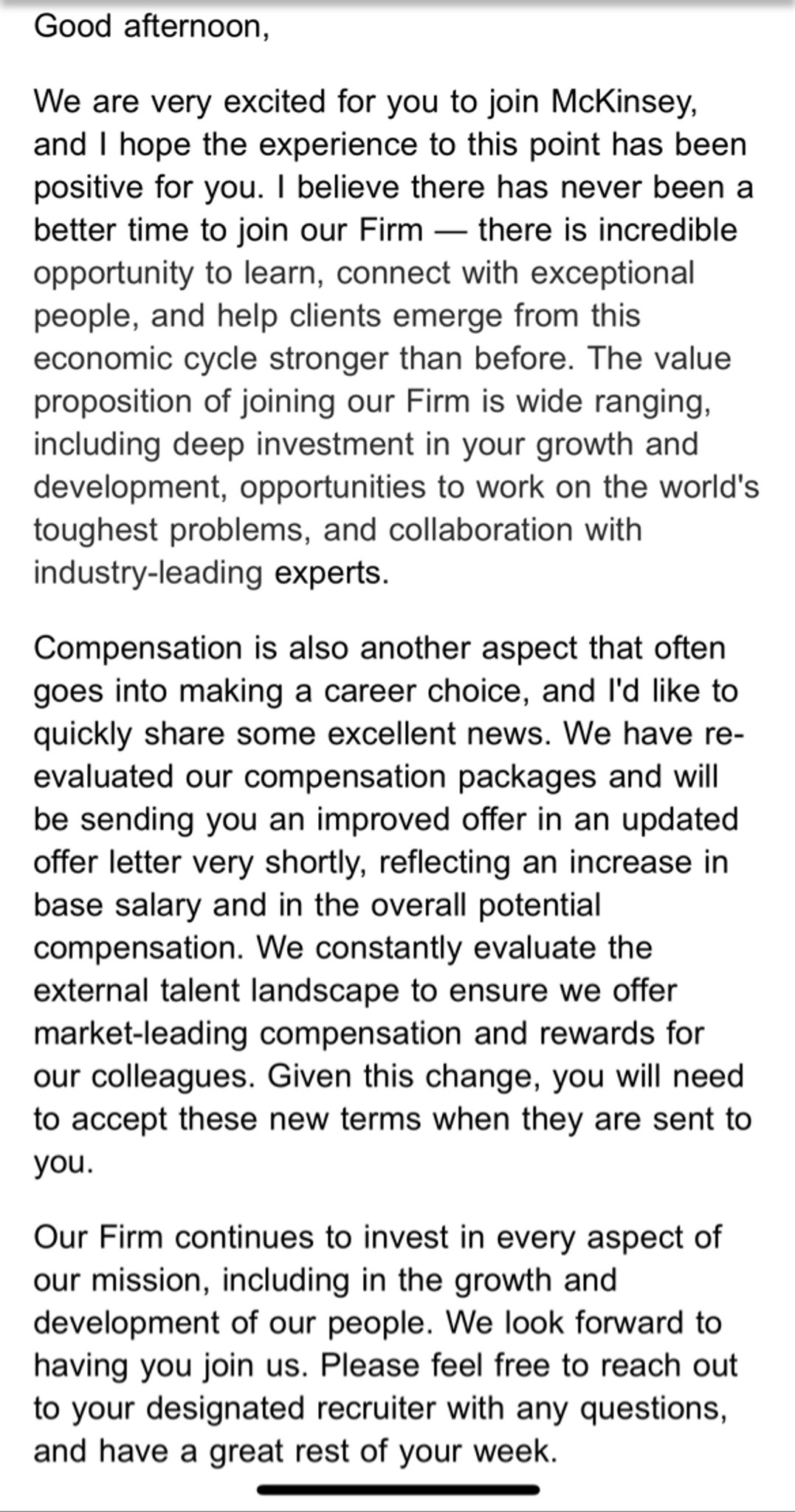 Good afternoon,

We are very excited for you to join McKinsey, and I hope the experience to this point has been positive for you. I believe there has never been a better time to join our Firm — there is incredible opportunity to learn, connect with exceptional people, and help clients emerge from this economic cycle stronger than before. The value proposition of joining our Firm is wide ranging, including deep investment in your growth and development, opportunities to work on the world's toughest problems, and collaboration with industry-leading experts.

Compensation is also another aspect that often goes into making a career choice, and I'd like to quickly share some excellent news. We have re-evaluated our compensation packages and will be sending you an improved offer in an updated offer letter very shortly, reflecting an increase in base salary and in the overall potential compensation. We constantly evaluate the external talent landscape to ensure we offer market-leading compensation and rewards for our colleagues. Given this change, you will need to accept these new terms when they are sent to you.

Our Firm continues to invest in every aspect of our mission, including in the growth and development of our people. We look forward to having you join us. Please feel free to reach out to your designated recruiter with any questions, and have a great rest of your week.